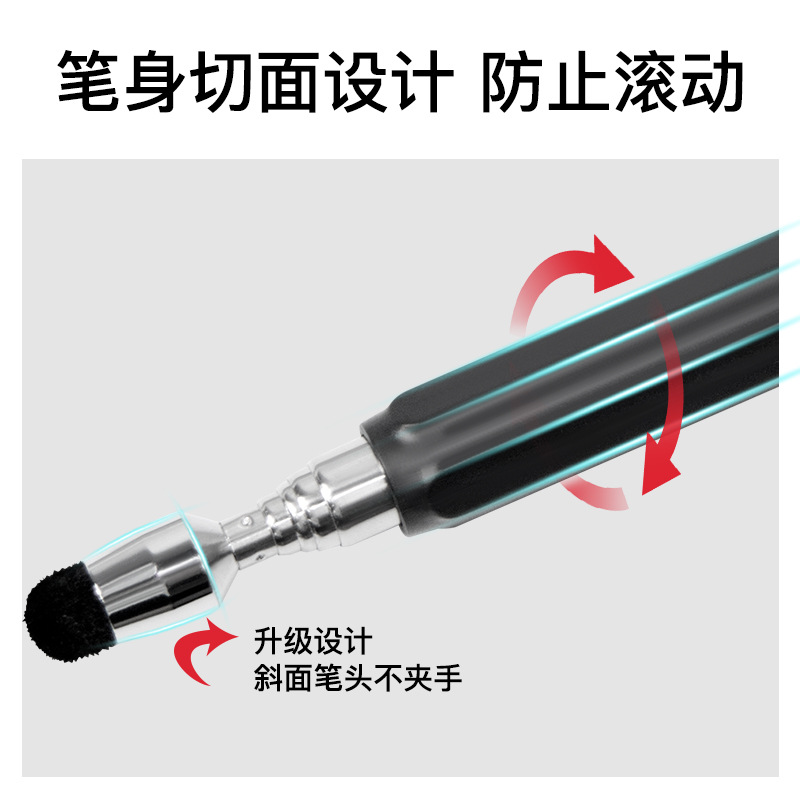 笔身切面设计 防止滚动

升级设计
斜面笔头不夹手